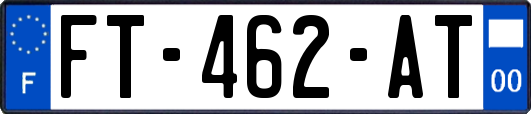 F

FT-462-AT

00